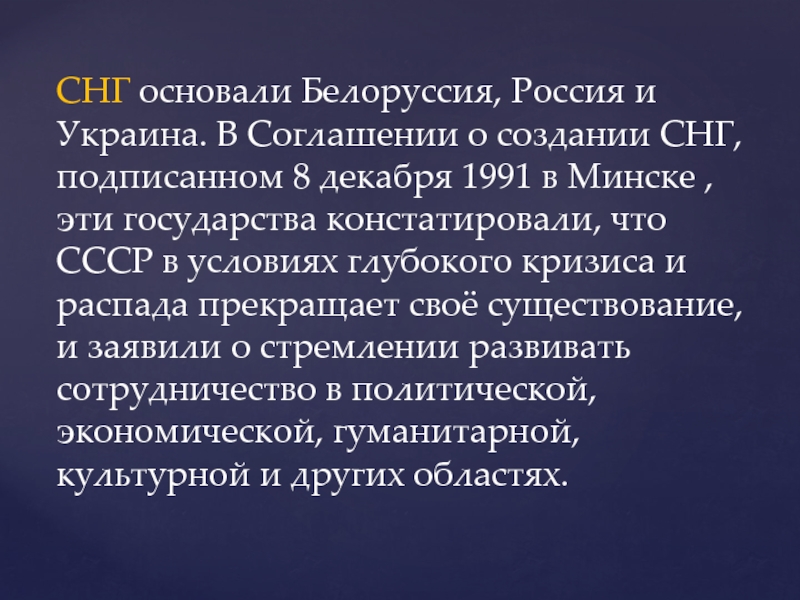 СНГ основали Белоруссия, Россия и Украина. В Соглашении о создании СНГ, подписанном 8 декабря 1991 в Минске , эти государства констатировали, что СССР в условиях глубокого кризиса и распада прекращает своё существование, и заявили о стремлении развивать сотрудничество в политической, экономической, гуманитарной, культурной и других областях.